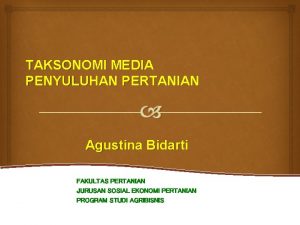 TAKSONOMI MEDIA PENYULUHAN PERTANIAN

Agustina Bidarti

FAKULTAS PERTANIAN
JURUSAN SOSIAL EKONOMI PERTANIAN
PROGRAM STUDI AGRIBISNIS